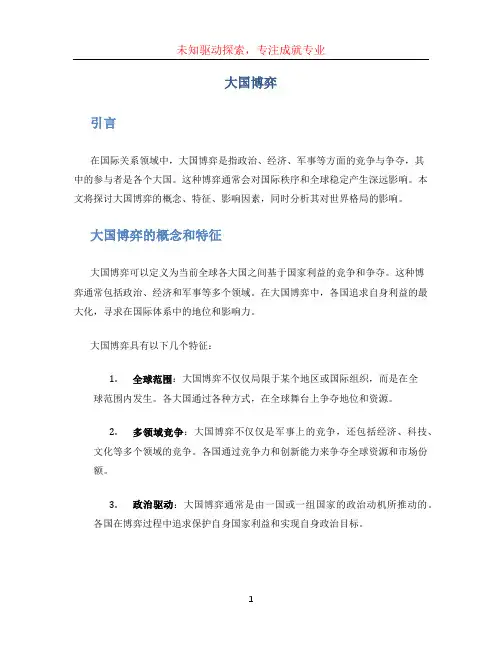 未知驱动探索，专注成就专业

大国博弈

引言

在国际关系领域中，大国博弈是指政治、经济、军事等方面的竞争与争夺，其中的参与者是各个大国。这种博弈通常会对国际秩序和全球稳定产生深远影响。本文将探讨大国博弈的概念、特征、影响因素，同时分析其对世界格局的影响。

大国博弈的概念和特征

大国博弈可以定义为当前全球各大国之间基于国家利益的竞争和争夺。这种博弈通常包括政治、经济和军事等多个领域。在大国博弈中，各国追求自身利益的最大化，寻求在国际体系中的地位和影响力。

大国博弈具有以下几个特征：

1. 全球范围：大国博弈不仅仅局限于某个地区或国际组织，而是在全球范围内发生。各大国通过各种方式，在全球舞台上争夺地位和资源。

2. 多领域竞争：大国博弈不仅仅是军事上的竞争，还包括经济、科技、文化等多个领域的竞争。各国通过竞争力和创新能力来争夺全球资源和市场份额。

3. 政治驱动：大国博弈通常是由一国或一组国家的政治动机所推动的。各国在博弈过程中追求保护自身国家利益和实现自身政治目标。

1